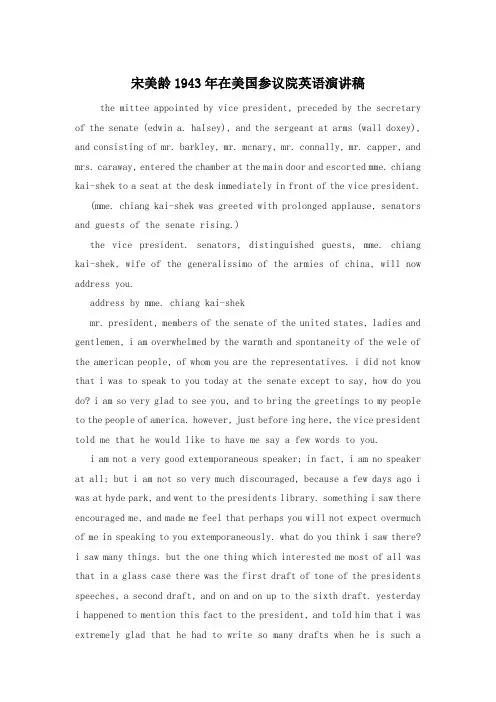 宋美龄1943年在美国参议院英语演讲稿

the mittee appointed by vice president, preceded by the secretary of the senate (edwin a. halsey), and the sergeant at arms (wall doxey), and consisting of mr. barkley, mr. mcnary, mr. connally, mr. capper, and mrs. caraway, entered the chamber at the main door and escorted mme. chiang kai-shek to a seat at the desk immediately in front of the vice president.

(mme. chiang kai-shek was greeted with prolonged applause, senators and guests of the senate rising.)

the vice president. senators, distinguished guests, mme. chiang kai-shek, wife of the generalissimo of the armies of china, will now address you.

address by mme. chiang kai-shek

mr. president, members of the senate of the united states, ladies and gentlemen, i am overwhelmed by the warmth and spontaneity of the wele of the american people, of whom you are the representatives. i did not know that i was to speak to you today at the senate except to say, how do you do? i am so very glad to see you, and to bring the greetings to my people to the people of america. however, just before ing here, the vice president told me that he would like to have me say a few words to you.

i am not a very good extemporaneous speaker; in fact, i am no speaker at all; but i am not so very much discouraged, because a few days ago i was at hyde park, and went to the presidents library. something i saw there encouraged me, and made me feel that perhaps you will not expect overmuch of me in speaking to you extemporaneously. what do you think i saw there? i saw many things. but the one thing which interested me most of all was that in a glass case there was the first draft of tone of the presidents speeches, a second draft, and on and on up to the sixth draft. yesterday i happened to mention this fact to the president, and told him that i was extremely glad that he had to write so many drafts when he is such a